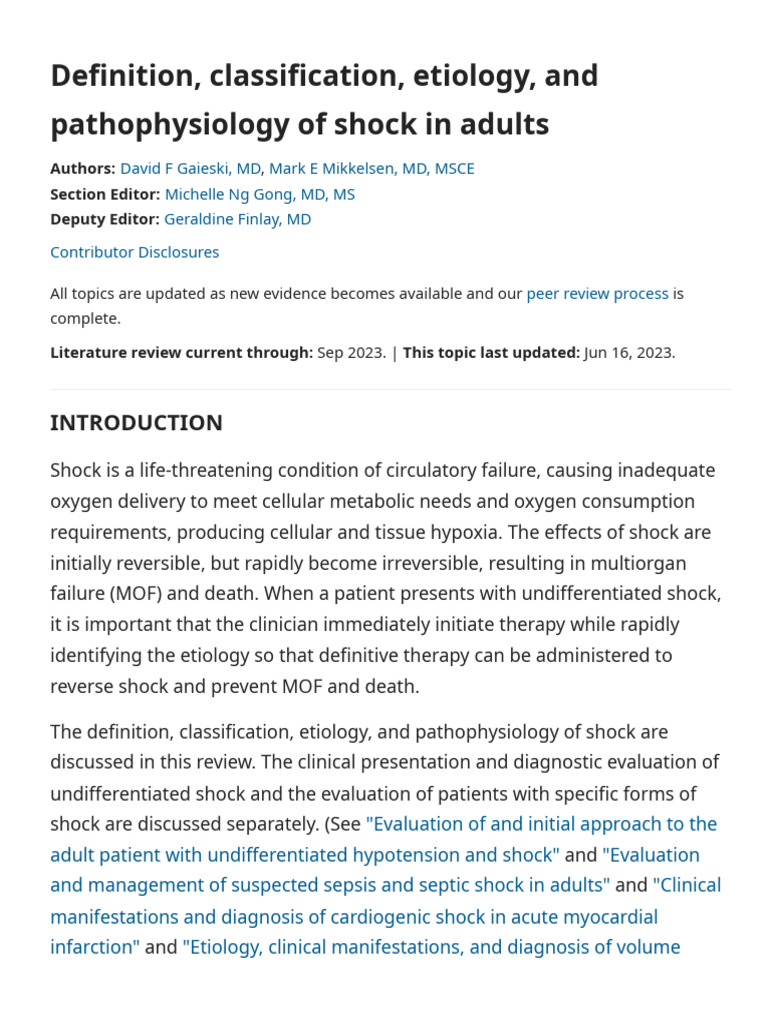 Definition, classification, etiology, and pathophysiology of shock in adults

Authors: David F Gaieski, MD, Mark E Mikkelsen, MD, MSCE
Section Editor: Michelle Ng Gong, MD, MS
Deputy Editor: Geraldine Finlay, MD

Contributor Disclosures

All topics are updated as new evidence becomes available and our peer review process is complete.

Literature review current through: Sep 2023. | This topic last updated: Jun 16, 2023.

INTRODUCTION

Shock is a life-threatening condition of circulatory failure, causing inadequate oxygen delivery to meet cellular metabolic needs and oxygen consumption requirements, producing cellular and tissue hypoxia. The effects of shock are initially reversible, but rapidly become irreversible, resulting in multiorgan failure (MOF) and death. When a patient presents with undifferentiated shock, it is important that the clinician immediately initiate therapy while rapidly identifying the etiology so that definitive therapy can be administered to reverse shock and prevent MOF and death.

The definition, classification, etiology, and pathophysiology of shock are discussed in this review. The clinical presentation and diagnostic evaluation of undifferentiated shock and the evaluation of patients with specific forms of shock are discussed separately. (See "Evaluation of and initial approach to the adult patient with undifferentiated hypotension and shock" and "Evaluation and management of suspected sepsis and septic shock in adults" and "Clinical manifestations and diagnosis of cardiogenic shock in acute myocardial infarction" and "Etiology, clinical manifestations, and diagnosis of volume